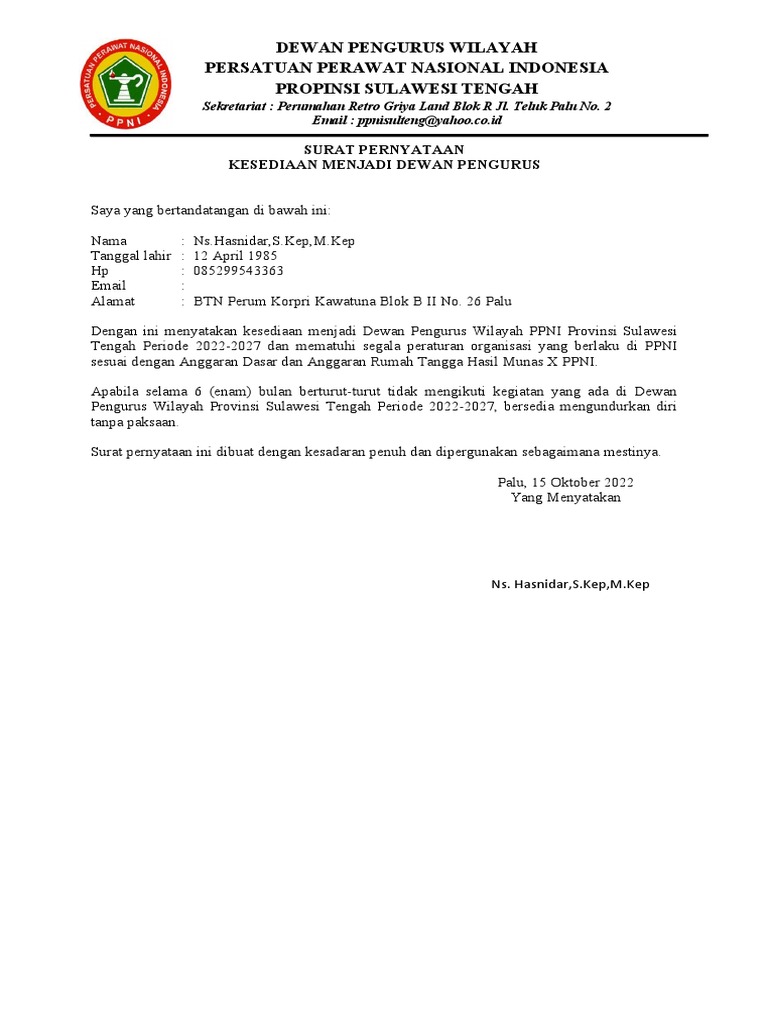 PERSATUAN PERAWAT NASIONAL INDONESIA
PPNI

DEWAN PENGURUS WILAYAH
PERSATUAN PERAWAT NASIONAL INDONESIA
PROPINSI SULAWESI TENGAH
Sekretariat : Perumahan Retro Griya Land Blok R Jl. Teluk Palu No. 2
Email : ppnisulteng@yahoo.co.id

SURAT PERNYATAAN
KESEDIAAN MENJADI DEWAN PENGURUS

Saya yang bertandatangan di bawah ini:

Nama : Ns.Hasnidar,S.Kep,M.Kep
Tanggal lahir : 12 April 1985
Hp : 085299543363
Email :
Alamat : BTN Perum Korpri Kawatuna Blok B II No. 26 Palu

Dengan ini menyatakan kesediaan menjadi Dewan Pengurus Wilayah PPNI Provinsi Sulawesi Tengah Periode 2022-2027 dan mematuhi segala peraturan organisasi yang berlaku di PPNI sesuai dengan Anggaran Dasar dan Anggaran Rumah Tangga Hasil Munas X PPNI.

Apabila selama 6 (enam) bulan berturut-turut tidak mengikuti kegiatan yang ada di Dewan Pengurus Wilayah Provinsi Sulawesi Tengah Periode 2022-2027, bersedia mengundurkan diri tanpa paksaan.

Surat pernyataan ini dibuat dengan kesadaran penuh dan dipergunakan sebagaimana mestinya.

Palu, 15 Oktober 2022
Yang Menyatakan

Ns. Hasnidar,S.Kep,M.Kep